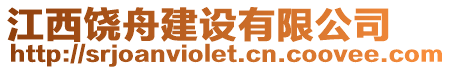 江西饶舟建设有限公司
http://srjoanviolet.cn.coovee.com